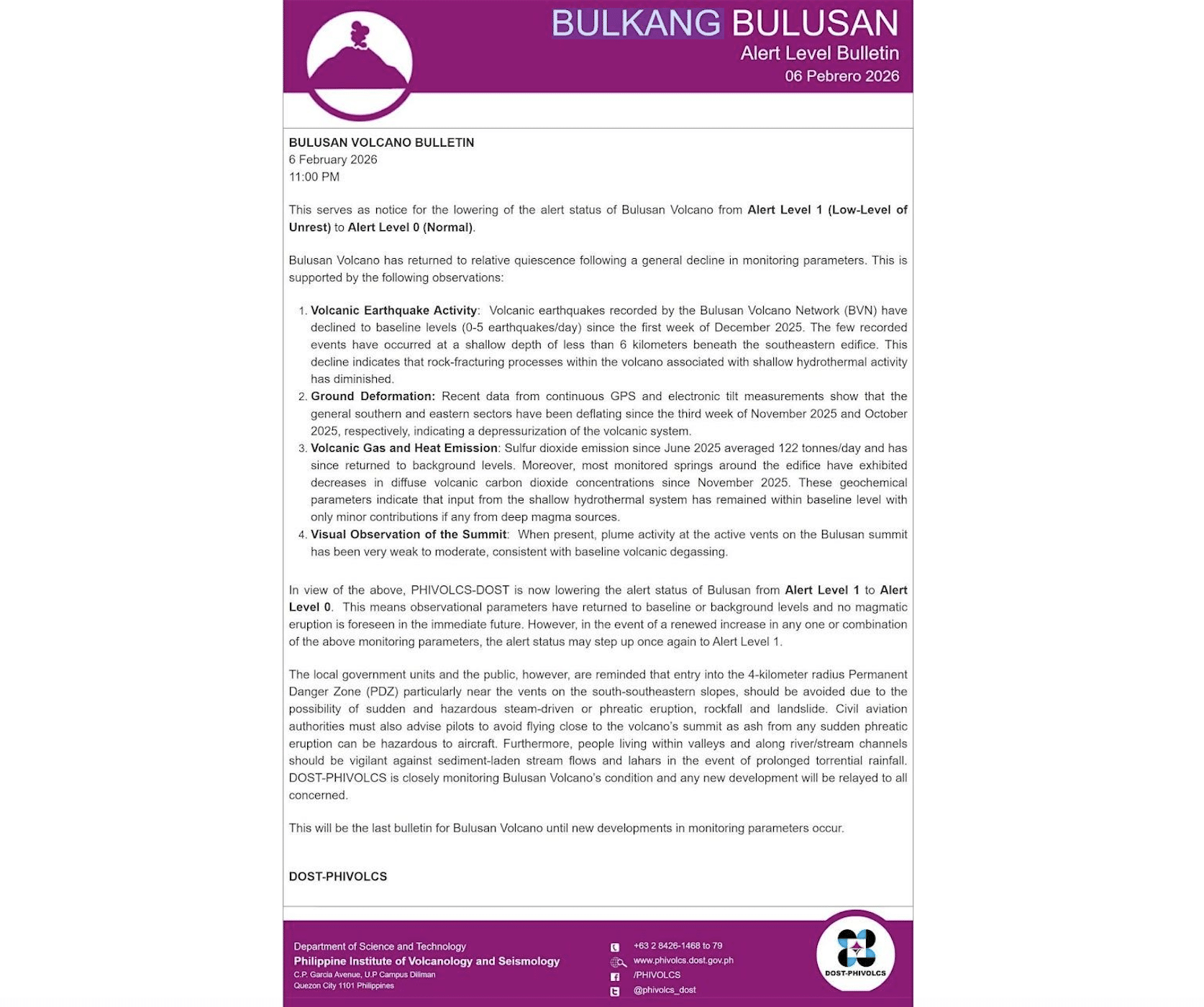 BULKANG BULUSAN
Alert Level Bulletin
06 Pebrero 2026

BULUSAN VOLCANO BULLETIN
6 February 2026
11:00 PM

This serves as notice for the lowering of the alert status of Bulusan Volcano from Alert Level 1 (Low-Level of Unrest) to Alert Level 0 (Normal).

Bulusan Volcano has returned to relative quiescence following a general decline in monitoring parameters. This is supported by the following observations:

1. Volcanic Earthquake Activity: Volcanic earthquakes recorded by the Bulusan Volcano Network (BVN) have declined to baseline levels (0-5 earthquakes/day) since the first week of December 2025. The few recorded events have occurred at a shallow depth of less than 6 kilometers beneath the southeastern edifice. This decline indicates that rock-fracturing processes within the volcano associated with shallow hydrothermal activity has diminished.
2. Ground Deformation: Recent data from continuous GPS and electronic tilt measurements show that the general southern and eastern sectors have been deflating since the third week of November 2025 and October 2025, respectively, indicating a depressurization of the volcanic system.
3. Volcanic Gas and Heat Emission: Sulfur dioxide emission since June 2025 averaged 122 tonnes/day and has since returned to background levels. Moreover, most monitored springs around the edifice have exhibited decreases in diffuse volcanic carbon dioxide concentrations since November 2025. These geochemical parameters indicate that input from the shallow hydrothermal system has remained within baseline level with only minor contributions if any from deep magma sources.
4. Visual Observation of the Summit: When present, plume activity at the active vents on the Bulusan summit has been very weak to moderate, consistent with baseline volcanic degassing.

In view of the above, PHIVOLCS-DOST is now lowering the alert status of Bulusan from Alert Level 1 to Alert Level 0. This means observational parameters have returned to baseline or background levels and no magmatic eruption is foreseen in the immediate future. However, in the event of a renewed increase in any one or combination of the above monitoring parameters, the alert status may step up once again to Alert Level 1.

The local government units and the public, however, are reminded that entry into the 4-kilometer radius Permanent Danger Zone (PDZ) particularly near the vents on the south-southeastern slopes, should be avoided due to the possibility of sudden and hazardous steam-driven or phreatic eruption, rockfall and landslide. Civil aviation authorities must also advise pilots to avoid flying close to the volcano's summit as ash from any sudden phreatic eruption can be hazardous to aircraft. Furthermore, people living within valleys and along river/stream channels should be vigilant against sediment-laden stream flows and lahars in the event of prolonged torrential rainfall. DOST-PHIVOLCS is closely monitoring Bulusan Volcano's condition and any new development will be relayed to all concerned.

This will be the last bulletin for Bulusan Volcano until new developments in monitoring parameters occur.

DOST-PHIVOLCS

Department of Science and Technology
Philippine Institute of Volcanology and Seismology
C.P. Garcia Avenue, U.P Campus Diliman
Quezon City 1101 Philippines

+63 2 8426-1468 to 79
www.phivolcs.dost.gov.ph
/PHIVOLCS
@phivolcs_dost

DOST-PHIVOLCS